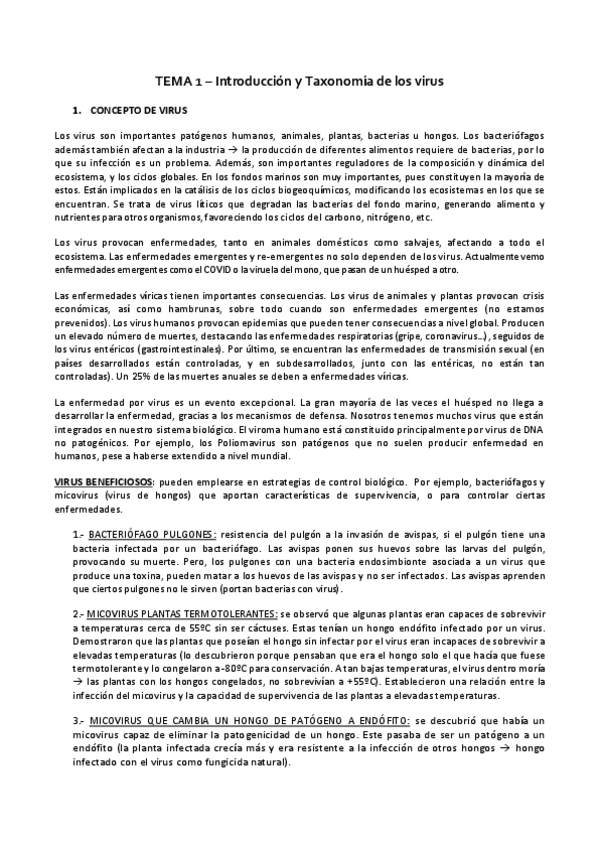 TEMA 1 – Introducción y Taxonomía de los virus

1. CONCEPTO DE VIRUS

Los virus son importantes patógenos humanos, animales, plantas, bacterias u hongos. Los bacteriófagos además también afectan a la industria → la producción de diferentes alimentos requiere de bacterias, por lo que su infección es un problema. Además, son importantes reguladores de la composición y dinámica del ecosistema, y los ciclos globales. En los fondos marinos son muy importantes, pues constituyen la mayoría de estos. Están implicados en la catálisis de los ciclos biogeoquímicos, modificando los ecosistemas en los que se encuentran. Se trata de virus líticos que degradan las bacterias del fondo marino, generando alimento y nutrientes para otros organismos, favoreciendo los ciclos del carbono, nitrógeno, etc.

Los virus provocan enfermedades, tanto en animales domésticos como salvajes, afectando a todo el ecosistema. Las enfermedades emergentes y re-emergentes no solo dependen de los virus. Actualmente vemo enfermedades emergentes como el COVID o la viruela del mono, que pasan de un huésped a otro.

Las enfermedades víricas tienen importantes consecuencias. Los virus de animales y plantas provocan crisis económicas, así como hambrunas, sobre todo cuando son enfermedades emergentes (no estamos prevenidos). Los virus humanos provocan epidemias que pueden tener consecuencias a nivel global. Producen un elevado número de muertes, destacando las enfermedades respiratorias (gripe, coronavirus…), seguidos de los virus entéricos (gastrointestinales). Por último, se encuentran las enfermedades de transmisión sexual (en países desarrollados están controladas, y en subdesarrollados, junto con las entéricas, no están tan controladas). Un 25% de las muertes anuales se deben a enfermedades víricas.

La enfermedad por virus es un evento excepcional. La gran mayoría de las veces el huésped no llega a desarrollar la enfermedad, gracias a los mecanismos de defensa. Nosotros tenemos muchos virus que están integrados en nuestro sistema biológico. El viroma humano está constituido principalmente por virus de DNA no patogénicos. Por ejemplo, los Poliomavirus son patógenos que no suelen producir enfermedad en humanos, pese a haberse extendido a nivel mundial.

VIRUS BENEFICIOSOS: pueden emplearse en estrategias de control biológico. Por ejemplo, bacteriófagos y micovirus (virus de hongos) que aportan características de supervivencia, o para controlar ciertas enfermedades.

1.- BACTERIÓFAGO PULGONES: resistencia del pulgón a la invasión de avispas, si el pulgón tiene una bacteria infectada por un bacteriófago. Las avispas ponen sus huevos sobre las larvas del pulgón, provocando su muerte. Pero, los pulgones con una bacteria endosimbionte asociada a un virus que produce una toxina, pueden matar a los huevos de las avispas y no ser infectados. Las avispas aprenden que ciertos pulgones no le sirven (portan bacterias con virus).

2.- MICOVIRUS PLANTAS TERMOTOLERANTES: se observó que algunas plantas eran capaces de sobrevivir a temperaturas cerca de 55ºC sin ser cáctuses. Estas tenían un hongo endófito infectado por un virus. Demostraron que las plantas que poseían el hongo sin infectar por el virus eran incapaces de sobrevivir a elevadas temperaturas (lo descubrieron porque pensaban que era el hongo solo el que hacía que fuese termotolerante y lo congelaron a -80ºC para conservación. A tan bajas temperaturas, el virus dentro moría → las plantas con los hongos congelados, no sobrevivían a +55ºC). Establecieron una relación entre la infección del micovirus y la capacidad de supervivencia de las plantas a elevadas temperaturas.

3.- MICOVIRUS QUE CAMBIA UN HONGO DE PATÓGENO A ENDÓFITO: se descubrió que había un micovirus capaz de eliminar la patogenicidad de un hongo. Este pasaba de ser un patógeno a un endófito (la planta infectada crecía más y era resistente a la infección de otros hongos → hongo infectado con el virus como fungicida natural).